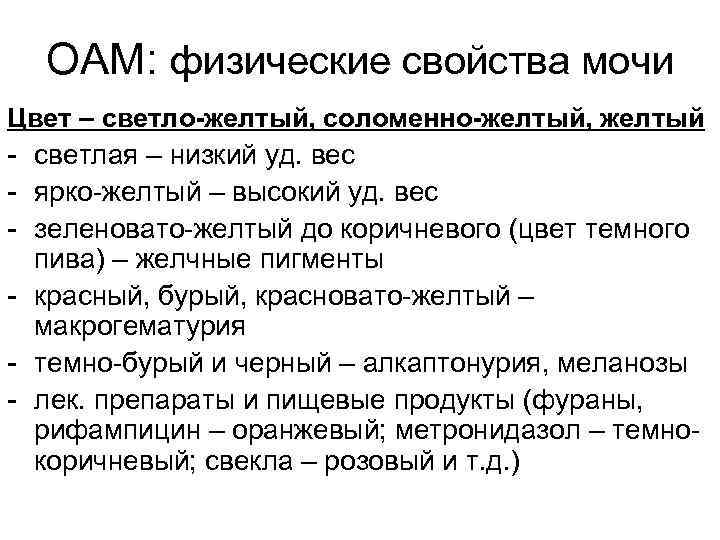 ОАМ: физические свойства мочи

Цвет – светло-желтый, соломенно-желтый, желтый

- светлая – низкий уд. вес
- ярко-желтый – высокий уд. вес
- зеленовато-желтый до коричневого (цвет темного пива) – желчные пигменты
- красный, бурый, красновато-желтый – макрогематурия
- темно-бурый и черный – алкаптонурия, меланозы
- лек. препараты и пищевые продукты (фураны, рифампицин – оранжевый; метронидазол – темно-коричневый; свекла – розовый и т.д.)